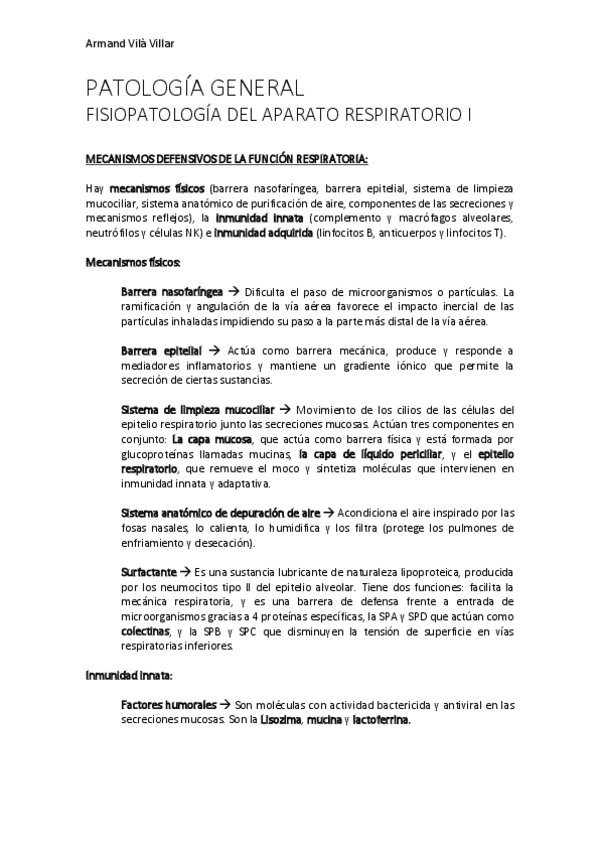 Armand Vilà Villar

PATOLOGÍA GENERAL
FISIOPATOLOGÍA DEL APARATO RESPIRATORIO I

MECANISMOS DEFENSIVOS DE LA FUNCIÓN RESPIRATORIA:

Hay mecanismos físicos (barrera nasofaríngea, barrera epitelial, sistema de limpieza mucociliar, sistema anatómico de purificación de aire, componentes de las secreciones y mecanismos reflejos), la inmunidad innata (complemento y macrófagos alveolares, neutrófilos y células NK) e inmunidad adquirida (linfocitos B, anticuerpos y linfocitos T).

Mecanismos físicos:

Barrera nasofaríngea → Dificulta el paso de microorganismos o partículas. La ramificación y angulación de la vía aérea favorece el impacto inercial de las partículas inhaladas impidiendo su paso a la parte más distal de la vía aérea.

Barrera epitelial → Actúa como barrera mecánica, produce y responde a mediadores inflamatorios y mantiene un gradiente iónico que permite la secreción de ciertas sustancias.

Sistema de limpieza mucociliar → Movimiento de los cilios de las células del epitelio respiratorio junto las secreciones mucosas. Actúan tres componentes en conjunto: La capa mucosa, que actúa como barrera física y está formada por glucoproteínas llamadas mucinas, la capa de líquido periciliar, y el epitelio respiratorio, que remueve el moco y sintetiza moléculas que intervienen en inmunidad innata y adaptativa.

Sistema anatómico de depuración de aire → Acondiciona el aire inspirado por las fosas nasales, lo calienta, lo humidifica y los filtra (protege los pulmones de enfriamiento y desecación).

Surfactante → Es una sustancia lubricante de naturaleza lipoproteica, producida por los neumocitos tipo II del epitelio alveolar. Tiene dos funciones: facilita la mecánica respiratoria, y es una barrera de defensa frente a entrada de microorganismos gracias a 4 proteínas específicas, la SPA y SPD que actúan como colectinas, y la SPB y SPC que disminuyen la tensión de superficie en vías respiratorias inferiores.

Inmunidad innata:

Factores humorales → Son moléculas con actividad bactericida y antiviral en las secreciones mucosas. Son la Lisozima, mucina y lactoferrina.